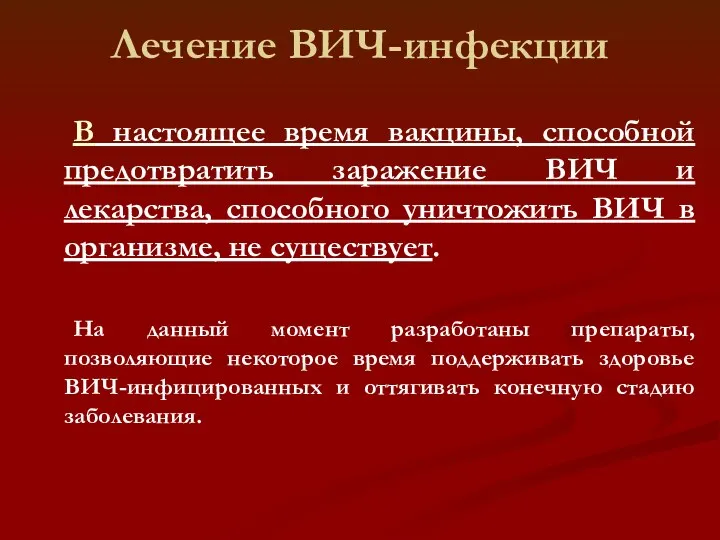 Лечение ВИЧ-инфекции

В настоящее время вакцины, способной предотвратить заражение ВИЧ и лекарства, способного уничтожить ВИЧ в организме, не существует.

На данный момент разработаны препараты, позволяющие некоторое время поддерживать здоровье ВИЧ-инфицированных и оттягивать конечную стадию заболевания.